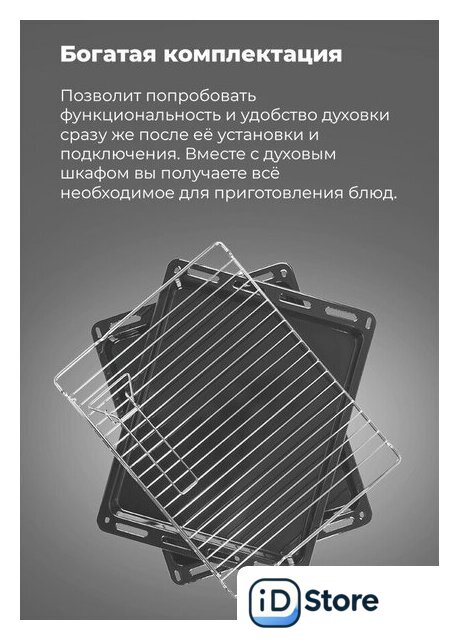 Богатая комплектация

Позволит попробовать функциональность и удобство духовки сразу же после её установки и подключения. Вместе с духовым шкафом вы получаете всё необходимое для приготовления блюд.

iD Store